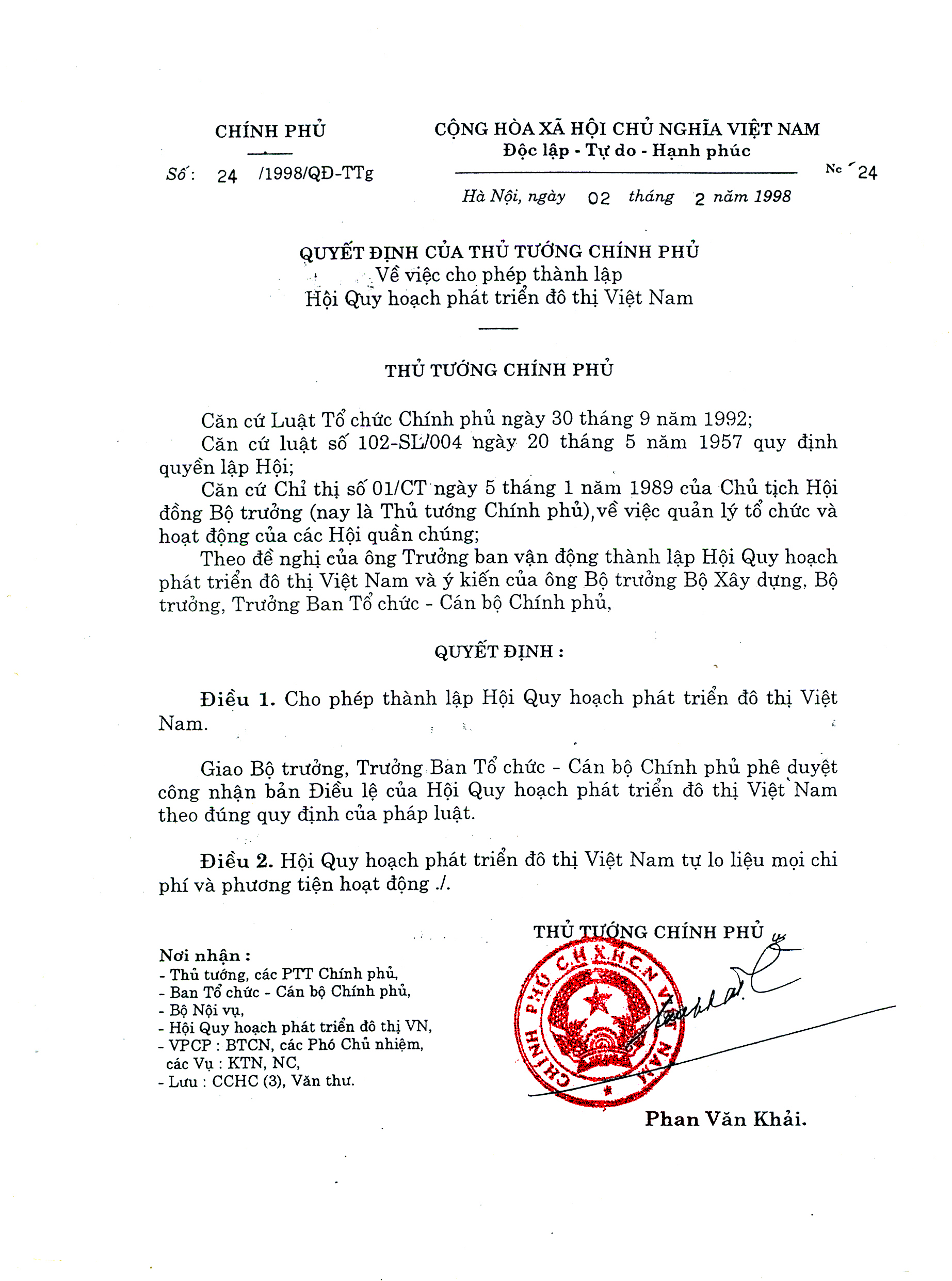 CHÍNH PHỦ

Số: 24 /1998/QĐ-TTg

CỘNG HÒA XÃ HỘI CHỦ NGHĨA VIỆT NAM
Độc lập - Tự do - Hạnh phúc

Nc 24

Hà Nội, ngày 02 tháng 2 năm 1998

QUYẾT ĐỊNH CỦA THỦ TƯỚNG CHÍNH PHỦ
Về việc cho phép thành lập
Hội Quy hoạch phát triển đô thị Việt Nam

THỦ TƯỚNG CHÍNH PHỦ

Căn cứ Luật Tổ chức Chính phủ ngày 30 tháng 9 năm 1992;
Căn cứ luật số 102-SL/004 ngày 20 tháng 5 năm 1957 quy định quyền lập Hội;
Căn cứ Chỉ thị số 01/CT ngày 5 tháng 1 năm 1989 của Chủ tịch Hội đồng Bộ trưởng (nay là Thủ tướng Chính phủ), về việc quản lý tổ chức và hoạt động của các Hội quần chúng;
Theo đề nghị của ông Trưởng ban vận động thành lập Hội Quy hoạch phát triển đô thị Việt Nam và ý kiến của ông Bộ trưởng Bộ Xây dựng, Bộ trưởng, Trưởng Ban Tổ chức - Cán bộ Chính phủ,

QUYẾT ĐỊNH :

Điều 1. Cho phép thành lập Hội Quy hoạch phát triển đô thị Việt Nam.

Giao Bộ trưởng, Trưởng Ban Tổ chức - Cán bộ Chính phủ phê duyệt công nhận bản Điều lệ của Hội Quy hoạch phát triển đô thị Việt Nam theo đúng quy định của pháp luật.

Điều 2. Hội Quy hoạch phát triển đô thị Việt Nam tự lo liệu mọi chi phí và phương tiện hoạt động ./.

Nơi nhận :
- Thủ tướng, các PTT Chính phủ,
- Ban Tổ chức - Cán bộ Chính phủ,
- Bộ Nội vụ,
- Hội Quy hoạch phát triển đô thị VN,
- VPCP : BTCN, các Phó Chủ nhiệm, các Vụ : KTN, NC,
- Lưu : CCHC (3), Văn thư.

THỦ TƯỚNG CHÍNH PHỦ

CHÍNH PHỦ C.H.X.H.C.N VIỆT NAM

Phan Văn Khải.